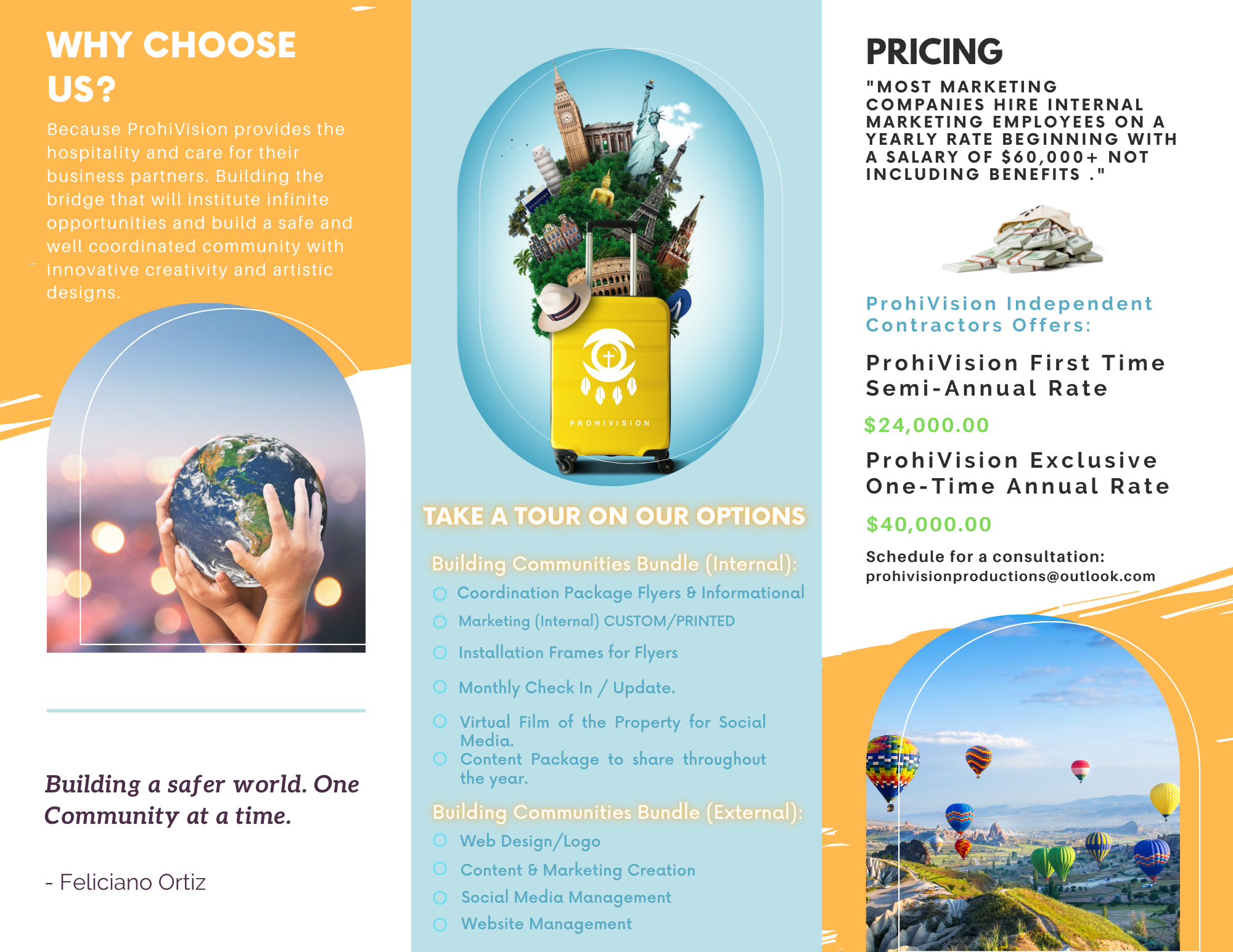 WHY CHOOSE US?

Because ProhiVision provides the hospitality and care for their business partners. Building the bridge that will institute infinite opportunities and build a safe and well coordinated community with innovative creativity and artistic designs.

Building a safer world. One Community at a time.

- Feliciano Ortiz

PROHIVISION

TAKE A TOUR ON OUR OPTIONS

Building Communities Bundle (Internal):

Coordination Package Flyers & Informational

Marketing (Internal) CUSTOM/PRINTED

Installation Frames for Flyers

Monthly Check In / Update.

Virtual Film of the Property for Social Media.

Content Package to share throughout the year.

Building Communities Bundle (External):

Web Design/Logo

Content & Marketing Creation

Social Media Management

Website Management

PRICING

"MOST MARKETING COMPANIES HIRE INTERNAL MARKETING EMPLOYEES ON A YEARLY RATE BEGINNING WITH A SALARY OF $60,000+ NOT INCLUDING BENEFITS ."

ProhiVision Independent Contractors Offers:

ProhiVision First Time Semi-Annual Rate

$24,000.00

ProhiVision Exclusive One-Time Annual Rate

$40,000.00

Schedule for a consultation: prohivisionproductions@outlook.com